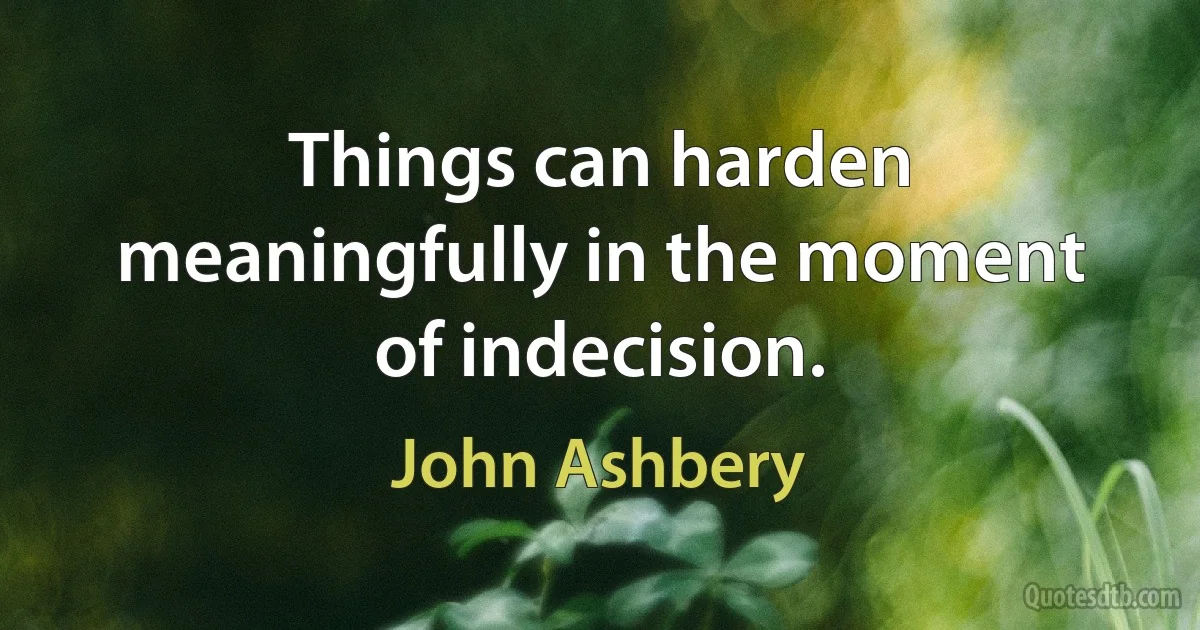 Things can harden meaningfully in the moment of indecision.

John Ashbery

Quotesdtb.com